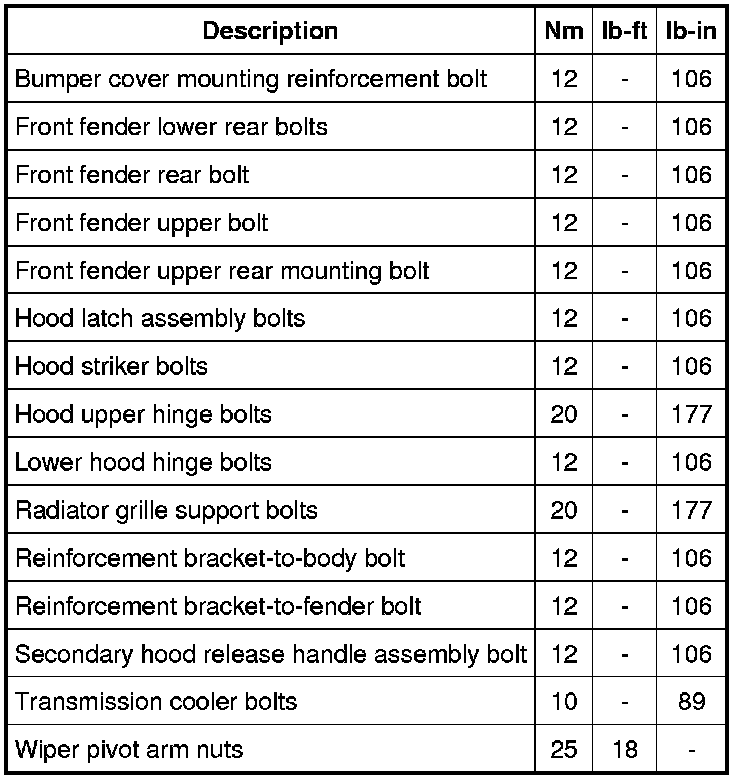 | Description | Nm | lb-ft | lb-in |
|---|---|---|---|
| Bumper cover mounting reinforcement bolt | 12 | - | 106 |
| Front fender lower rear bolts | 12 | - | 106 |
| Front fender rear bolt | 12 | - | 106 |
| Front fender upper bolt | 12 | - | 106 |
| Front fender upper rear mounting bolt | 12 | - | 106 |
| Hood latch assembly bolts | 12 | - | 106 |
| Hood striker bolts | 12 | - | 106 |
| Hood upper hinge bolts | 20 | - | 177 |
| Lower hood hinge bolts | 12 | - | 106 |
| Radiator grille support bolts | 20 | - | 177 |
| Reinforcement bracket-to-body bolt | 12 | - | 106 |
| Reinforcement bracket-to-fender bolt | 12 | - | 106 |
| Secondary hood release handle assembly bolt | 12 | - | 106 |
| Transmission cooler bolts | 10 | - | 89 |
| Wiper pivot arm nuts | 25 | 18 | - |